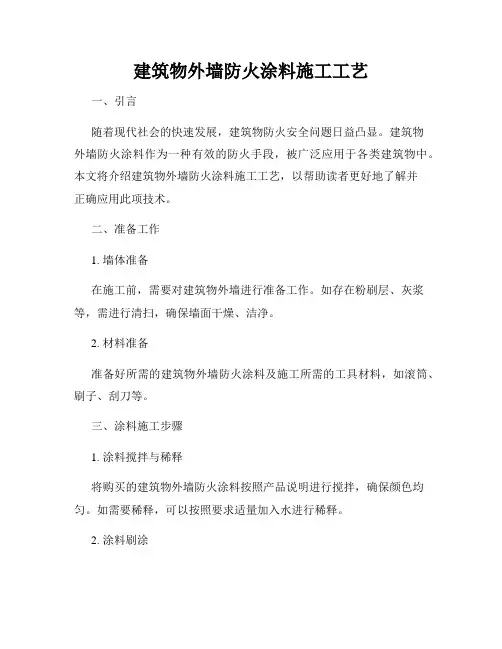 建筑物外墙防火涂料施工工艺

一、引言

随着现代社会的快速发展，建筑物防火安全问题日益凸显。建筑物外墙防火涂料作为一种有效的防火手段，被广泛应用于各类建筑物中。本文将介绍建筑物外墙防火涂料施工工艺，以帮助读者更好地了解并正确应用此项技术。

二、准备工作

1. 墙体准备

在施工前，需要对建筑物外墙进行准备工作。如存在粉刷层、灰浆等，需进行清扫，确保墙面干燥、洁净。

2. 材料准备

准备好所需的建筑物外墙防火涂料及施工所需的工具材料，如滚筒、刷子、刮刀等。

三、涂料施工步骤

1. 涂料搅拌与稀释

将购买的建筑物外墙防火涂料按照产品说明进行搅拌，确保颜色均匀。如需要稀释，可以按照要求适量加入水进行稀释。

2. 涂料刷涂